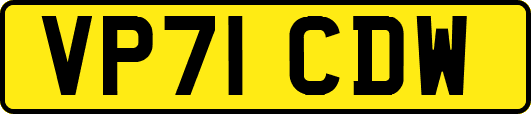 VP71 CDW